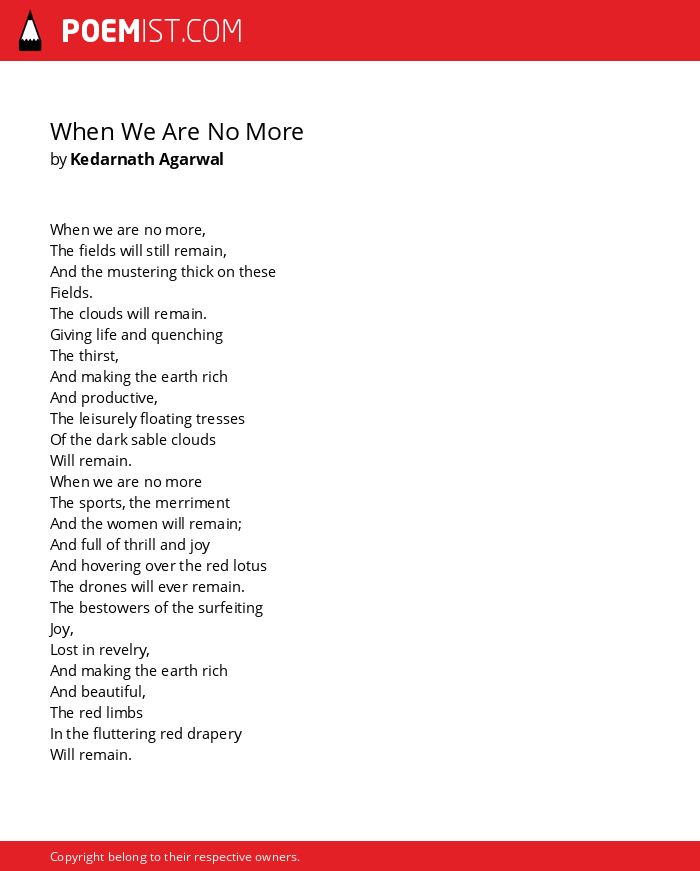 POEMIST.COM

When We Are No More
by Kedarnath Agarwal

When we are no more,
The fields will still remain,
And the mustering thick on these
Fields.
The clouds will remain.
Giving life and quenching
The thirst,
And making the earth rich
And productive,
The leisurely floating tresses
Of the dark sable clouds
Will remain.
When we are no more
The sports, the merriment
And the women will remain;
And full of thrill and joy
And hovering over the red lotus
The drones will ever remain.
The bestowers of the surfeiting
Joy,
Lost in revelry,
And making the earth rich
And beautiful,
The red limbs
In the fluttering red drapery
Will remain.

Copyright belong to their respective owners.